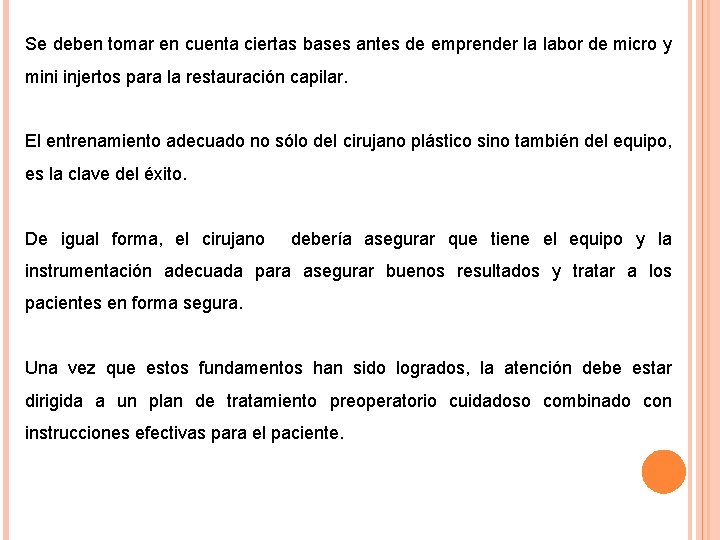 Se deben tomar en cuenta ciertas bases antes de emprender la labor de micro y mini injertos para la restauración capilar.

El entrenamiento adecuado no sólo del cirujano plástico sino también del equipo, es la clave del éxito.

De igual forma, el cirujano debería asegurar que tiene el equipo y la instrumentación adecuada para asegurar buenos resultados y tratar a los pacientes en forma segura.

Una vez que estos fundamentos han sido logrados, la atención debe estar dirigida a un plan de tratamiento preoperatorio cuidadoso combinado con instrucciones efectivas para el paciente.